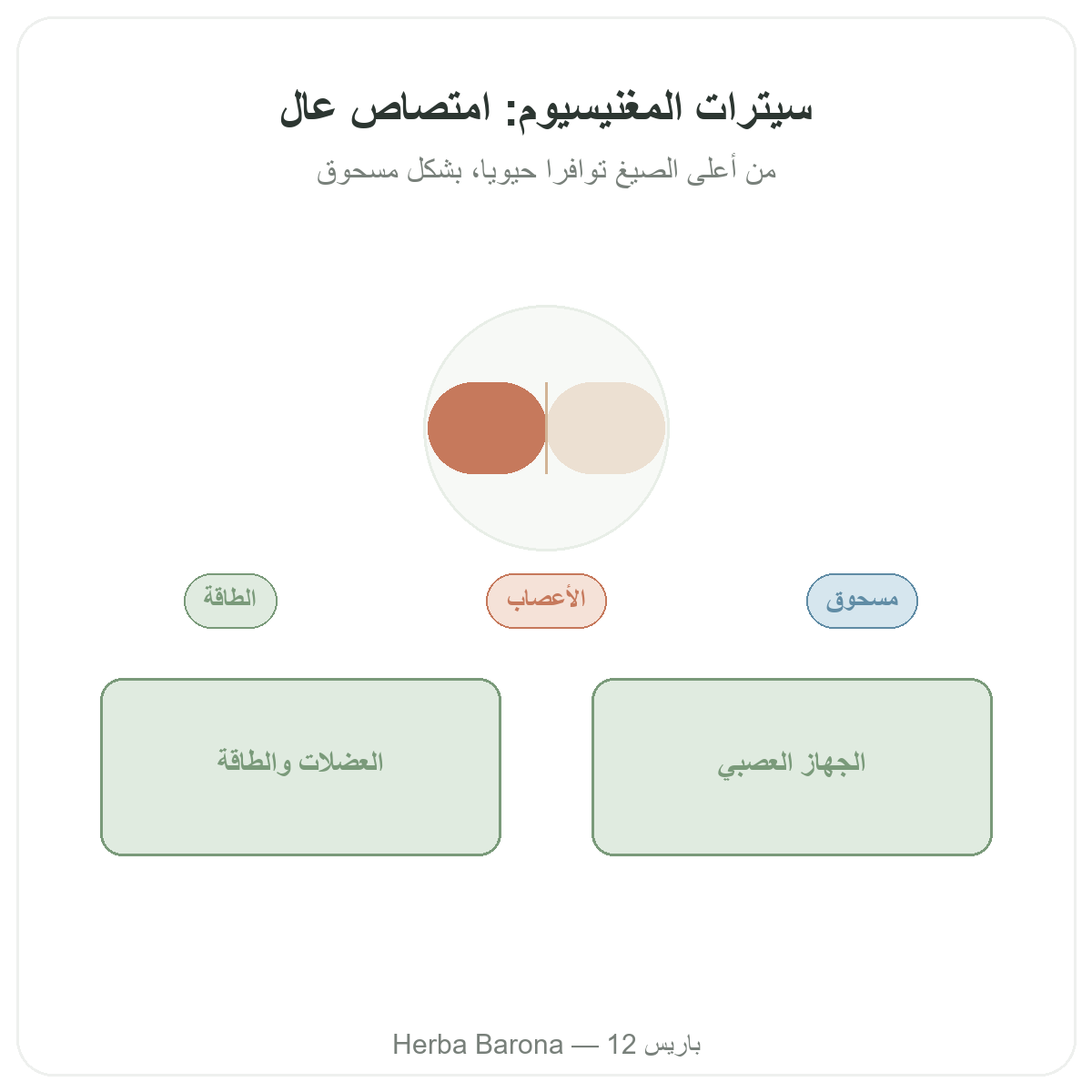 سيترات المغنيسيوم: امتصاص عال

من أعلى الصيغ توافرا حيويا، بشكل مسحوق

مسحوق

الأعصاب

الطاقة

الجهاز العصبي

العضلات والطاقة

Herba Barona — 12 باريس